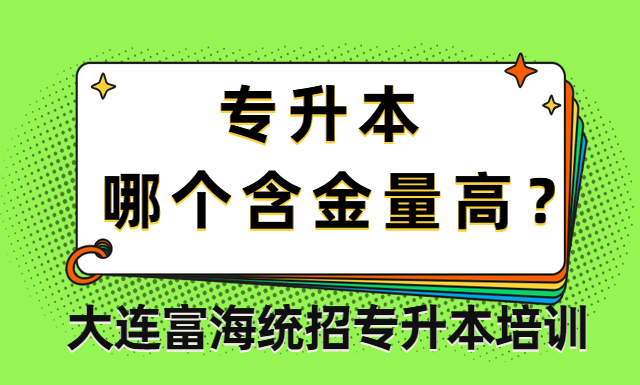 专升本
哪个含金量高？

大连富海统招专升本培训